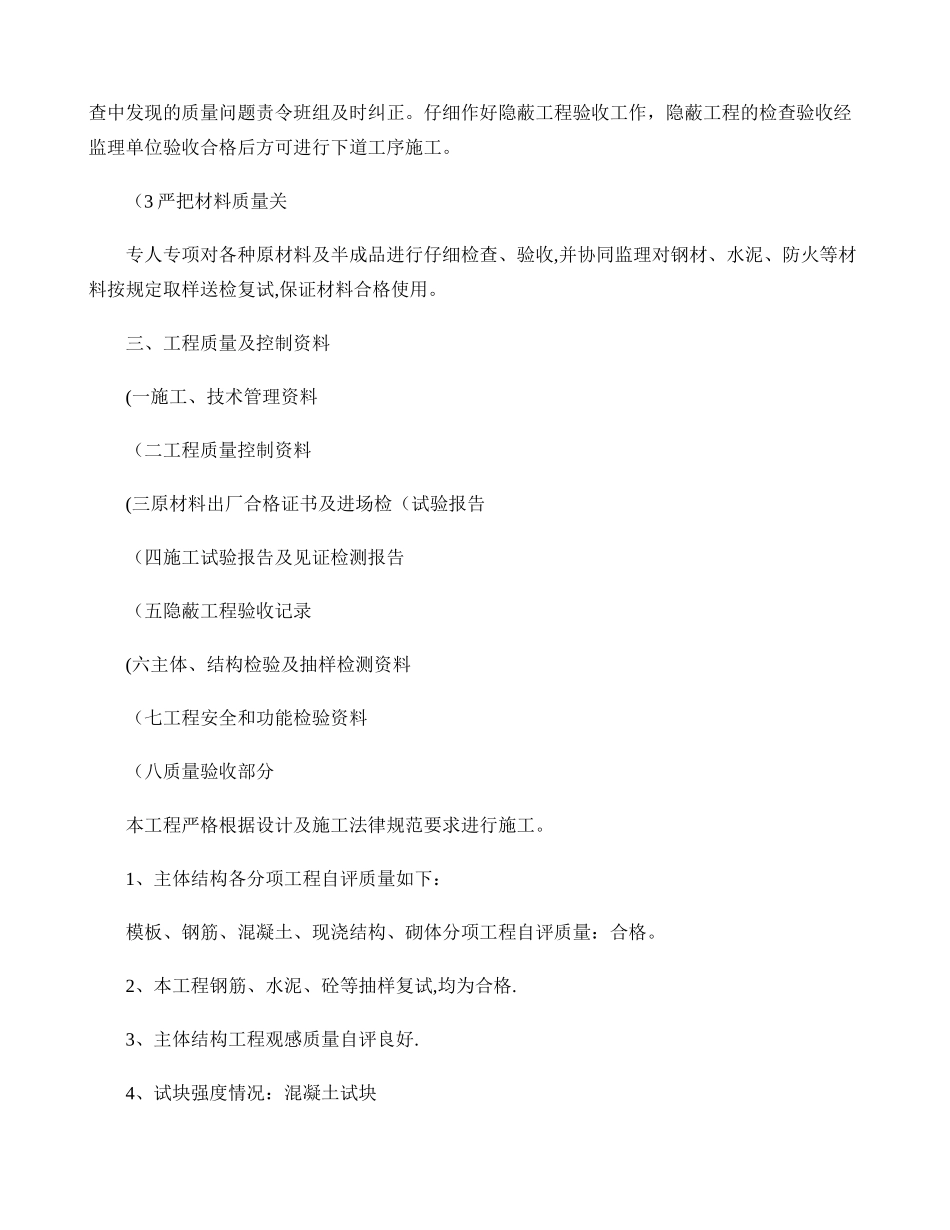 查中发现的质量问题责令班组及时纠正。仔细作好隐蔽工程验收工作，隐蔽工程的检查验收经监理单位验收合格后方可进行下道工序施工。

（3 严把材料质量关

专人专项对各种原材料及半成品进行仔细检查、验收,并协同监理对钢材、水泥、防火等材料按规定取样送检复试,保证材料合格使用。

三、工程质量及控制资料

(一施工、技术管理资料

（二工程质量控制资料

(三原材料出厂合格证书及进场检（试验报告

（四施工试验报告及见证检测报告

（五隐蔽工程验收记录

(六主体、结构检验及抽样检测资料

（七工程安全和功能检验资料

（八质量验收部分

本工程严格根据设计及施工法律规范要求进行施工。

1、主体结构各分项工程自评质量如下：

模板、钢筋、混凝土、现浇结构、砌体分项工程自评质量：合格。

2、本工程钢筋、水泥、砼等抽样复试,均为合格.

3、主体结构工程观感质量自评良好.

4、试块强度情况：混凝土试块